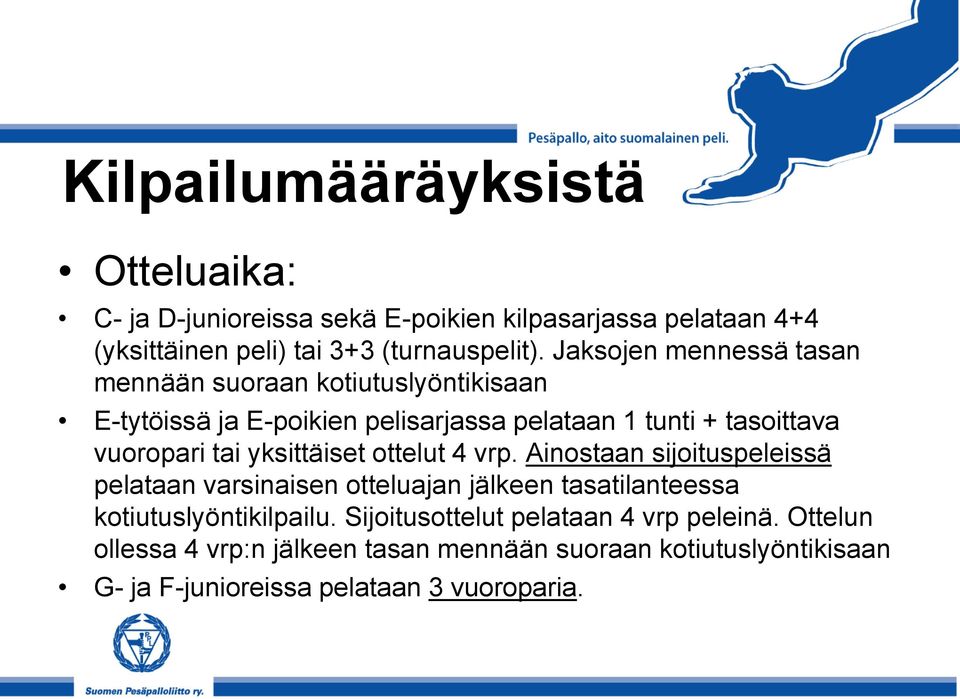 Pesäpallo, aito suomalainen peli.

Kilpailumääräyksistä

• Otteluaika:

• C- ja D-junioreissa sekä E-poikien kilpasarjassa pelataan 4+4 (yksittäinen peli) tai 3+3 (turnauspelit). Jaksojen mennessä tasan mennään suoraan kotiutuslyöntikisaan

• E-tytöissä ja E-poikien pelisarjassa pelataan 1 tunti + tasoittava vuoropari tai yksittäiset ottelut 4 vrp. Ainostaan sijoituspeleissä pelataan varsinaisen otteluajan jälkeen tasatilanteessa kotiutuslyöntikilpailu. Sijoitusottelut pelataan 4 vrp peleinä. Ottelun ollessa 4 vrp:n jälkeen tasan mennään suoraan kotiutuslyöntikisaan

• G- ja F-junioreissa pelataan 3 vuoroparia.

Suomen Pesäpalloliitto ry.